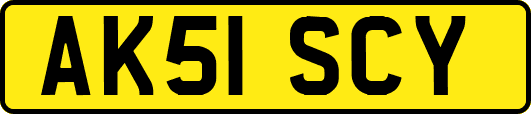 AK51 SCY